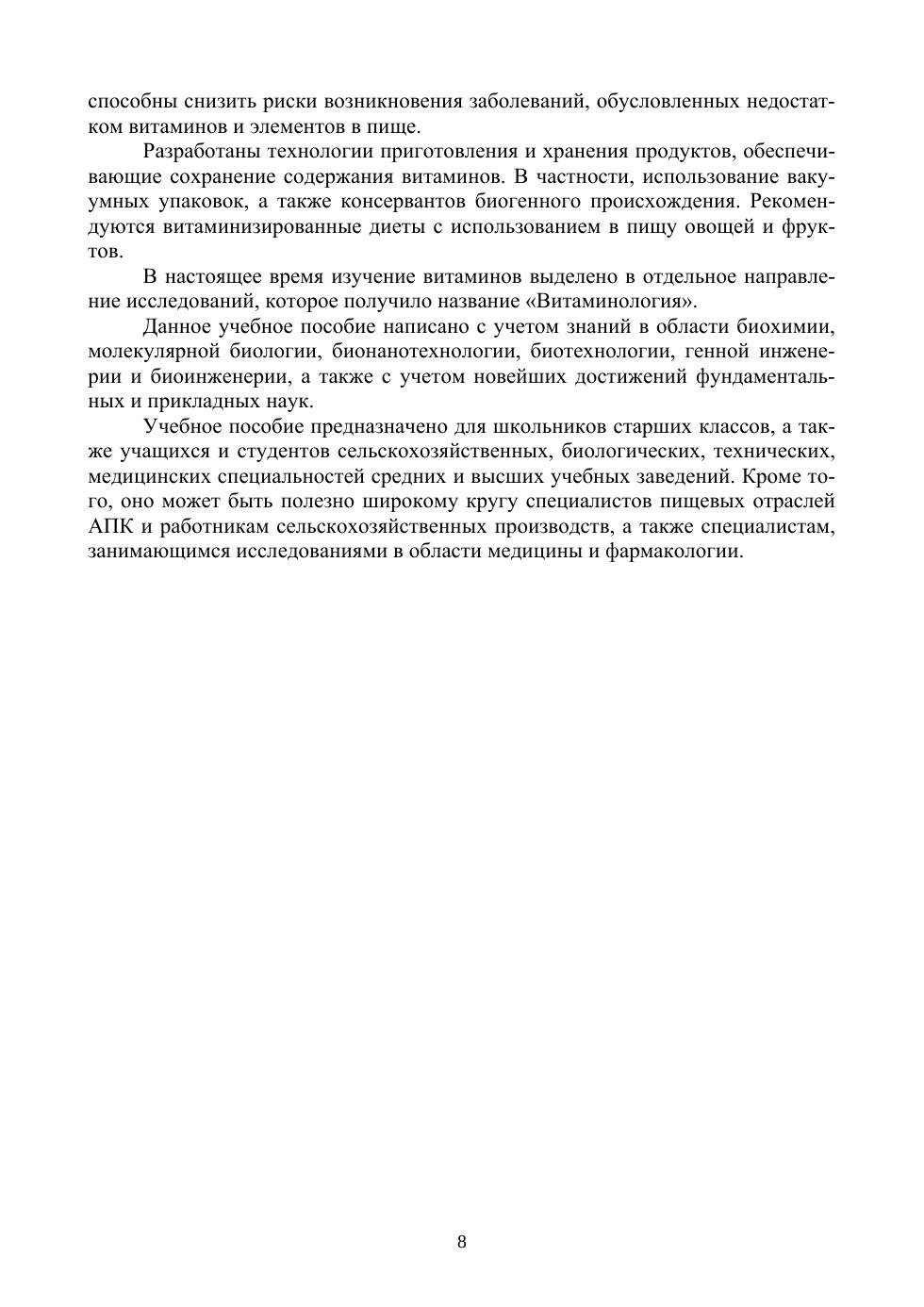 способны снизить риски возникновения заболеваний, обусловленных недостатком витаминов и элементов в пище.

Разработаны технологии приготовления и хранения продуктов, обеспечивающие сохранение содержания витаминов. В частности, использование вакуумных упаковок, а также консервантов биогенного происхождения. Рекомендуются витаминизированные диеты с использованием в пищу овощей и фруктов.

В настоящее время изучение витаминов выделено в отдельное направление исследований, которое получило название «Витаминология».

Данное учебное пособие написано с учетом знаний в области биохимии, молекулярной биологии, бионанотехнологии, биотехнологии, генной инженерии и биоинженерии, а также с учетом новейших достижений фундаментальных и прикладных наук.

Учебное пособие предназначено для школьников старших классов, а также учащихся и студентов сельскохозяйственных, биологических, технических, медицинских специальностей средних и высших учебных заведений. Кроме того, оно может быть полезно широкому кругу специалистов пищевых отраслей АПК и работникам сельскохозяйственных производств, а также специалистам, занимающимся исследованиями в области медицины и фармакологии.

8